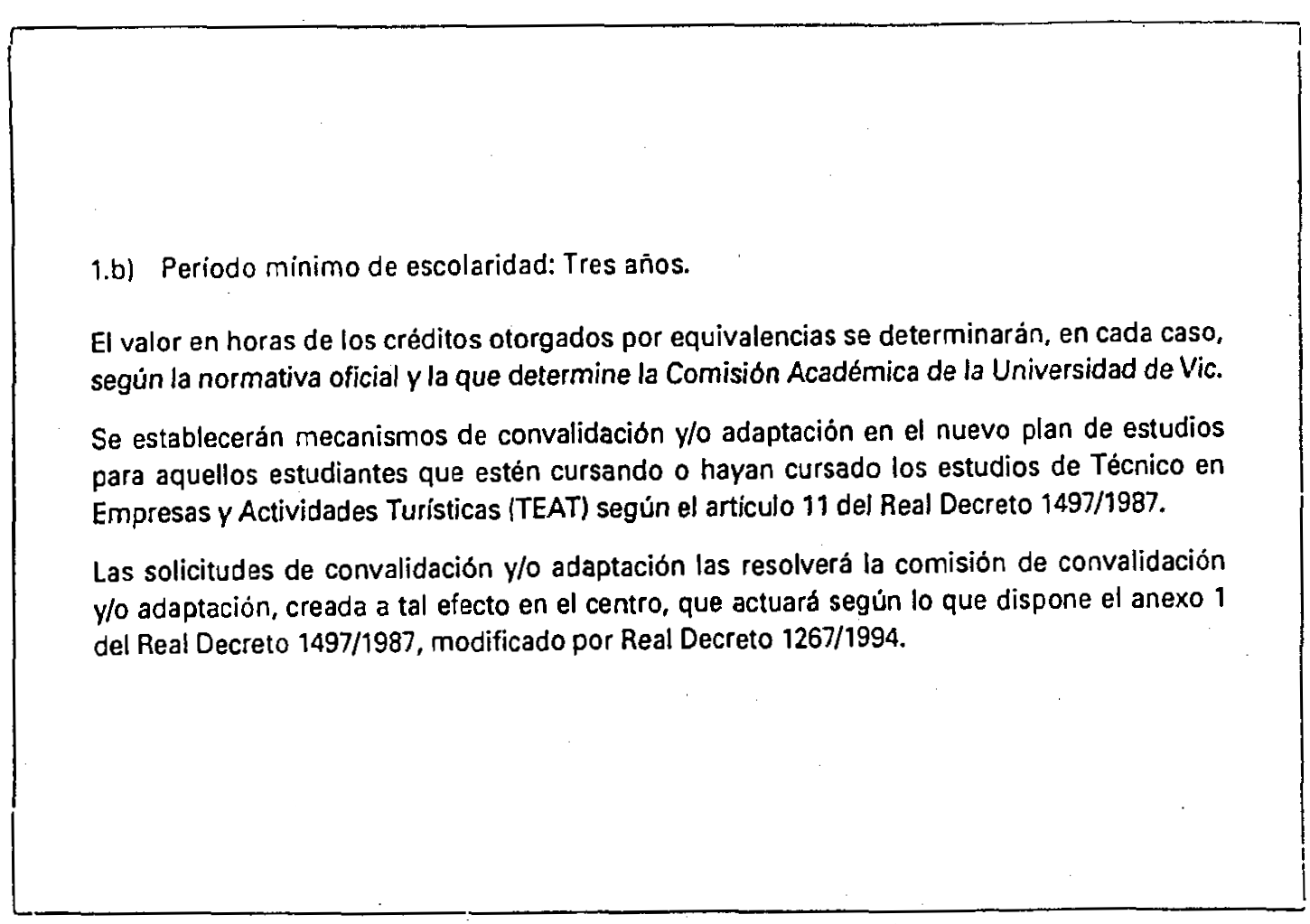 1.b) Período mínimo de escolaridad: Tres años.

El valor en horas de los créditos otorgados por equivalencias se determinarán, en cada caso, según la normativa oficial y la que determine la Comisión Académica de la Universidad de Vic.

Se establecerán mecanismos de convalidación y/o adaptación en el nuevo plan de estudios para aquellos estudiantes que estén cursando o hayan cursado los estudios de Técnico en Empresas y Actividades Turísticas (TEAT) según el artículo 11 del Real Decreto 1497/1987.

Las solicitudes de convalidación y/o adaptación las resolverá la comisión de convalidación y/o adaptación, creada a tal efecto en el centro, que actuará según lo que dispone el anexo 1 del Real Decreto 1497/1987, modificado por Real Decreto 1267/1994.